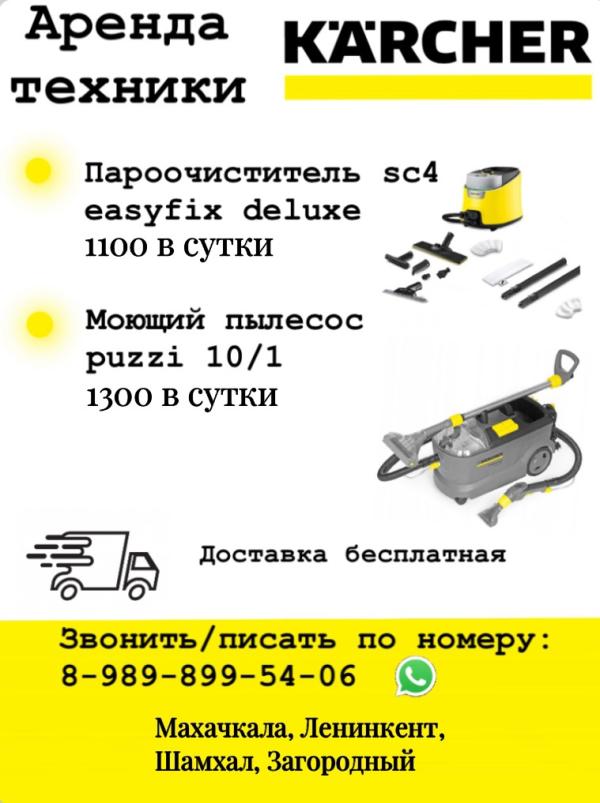 Аренда техники

KÄRCHER

Пароочиститель sc4 easyfix deluxe
1100 в сутки

Моющий пылесос puzzi 10/1
1300 в сутки

Доставка бесплатная

Звонить/писать по номеру:
8-989-899-54-06

Махачкала, Ленинкент, Шамхал, Загородный